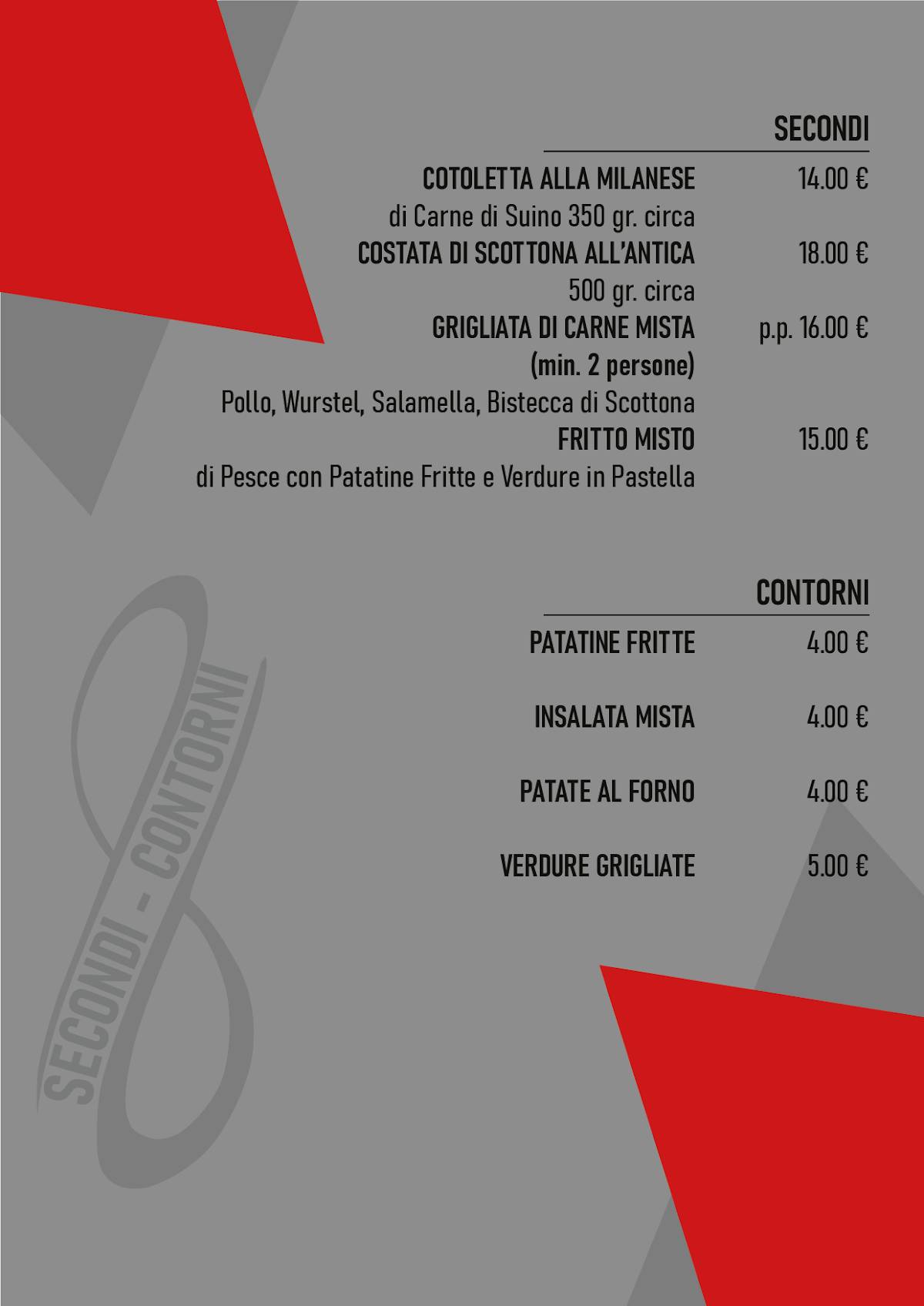 SECONDI

COTOLETTA ALLA MILANESE 14.00 €
di Carne di Suino 350 gr. circa

COSTATA DI SCOTTONA ALL'ANTICA 18.00 €
500 gr. circa

GRIGLIATA DI CARNE MISTA p.p. 16.00 €
(min. 2 persone)
Pollo, Wurstel, Salamella, Bistecca di Scottona

FRITTO MISTO 15.00 €
di Pesce con Patatine Fritte e Verdure in Pastella

CONTORNI

PATATINE FRITTE 4.00 €

INSALATA MISTA 4.00 €

PATATE AL FORNO 4.00 €

VERDURE GRIGLIATE 5.00 €

SECONDI - CONTORNI